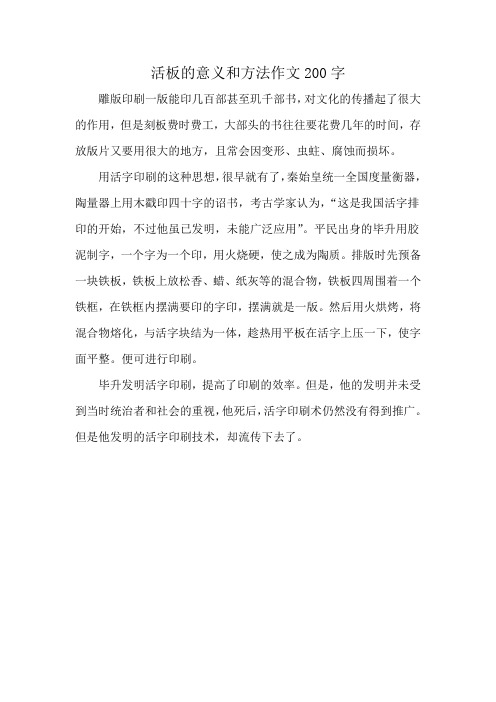 活板的意义和方法作文200字

雕版印刷一版能印几百部甚至玑千部书，对文化的传播起了很大的作用，但是刻板费时费工，大部头的书往往要花费几年的时间，存放版片又要用很大的地方，且常会因变形、虫蛀、腐蚀而损坏。

用活字印刷的这种思想，很早就有了，秦始皇统一全国度量衡器，陶量器上用木戳印四十字的诏书，考古学家认为，“这是我国活字排印的开始，不过他虽已发明，未能广泛应用”。平民出身的毕升用胶泥制字，一个字为一个印，用火烧硬，使之成为陶质。排版时先预备一块铁板，铁板上放松香、蜡、纸灰等的混合物，铁板四周围着一个铁框，在铁框内摆满要印的字印，摆满就是一版。然后用火烘烤，将混合物熔化，与活字块结为一体，趁热用平板在活字上压一下，使字面平整。便可进行印刷。

毕升发明活字印刷，提高了印刷的效率。但是，他的发明并未受到当时统治者和社会的重视，他死后，活字印刷术仍然没有得到推广。但是他发明的活字印刷技术，却流传下去了。